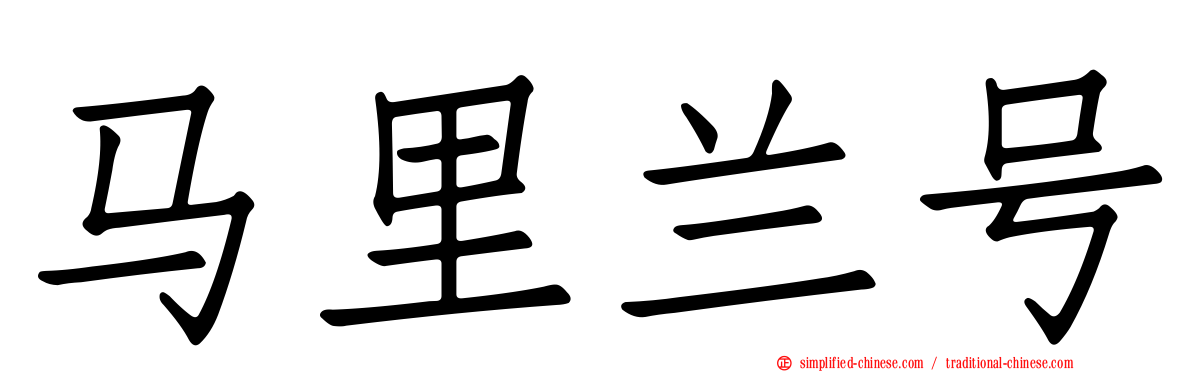 马里兰号

simplified-chinese.com / traditional-chinese.com